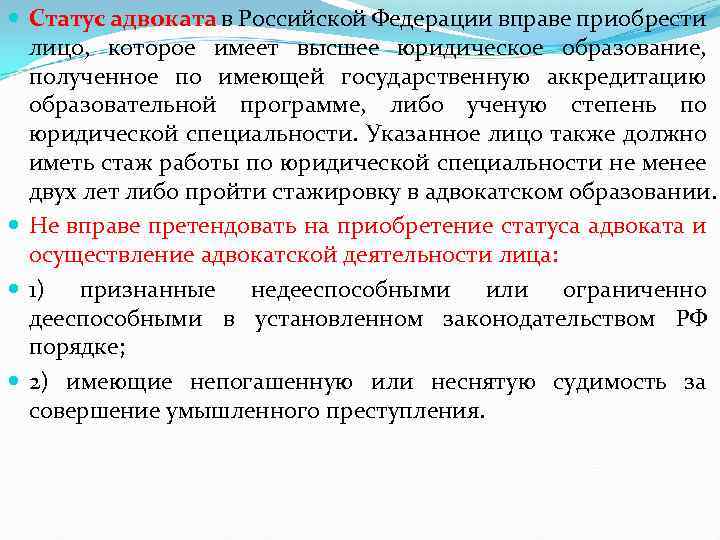 • Статус адвоката в Российской Федерации вправе приобрести лицо, которое имеет высшее юридическое образование, полученное по имеющей государственную аккредитацию образовательной программе, либо ученую степень по юридической специальности. Указанное лицо также должно иметь стаж работы по юридической специальности не менее двух лет либо пройти стажировку в адвокатском образовании.

• Не вправе претендовать на приобретение статуса адвоката и осуществление адвокатской деятельности лица:

• 1) признанные недееспособными или ограниченно дееспособными в установленном законодательством РФ порядке;

• 2) имеющие непогашенную или неснятую судимость за совершение умышленного преступления.